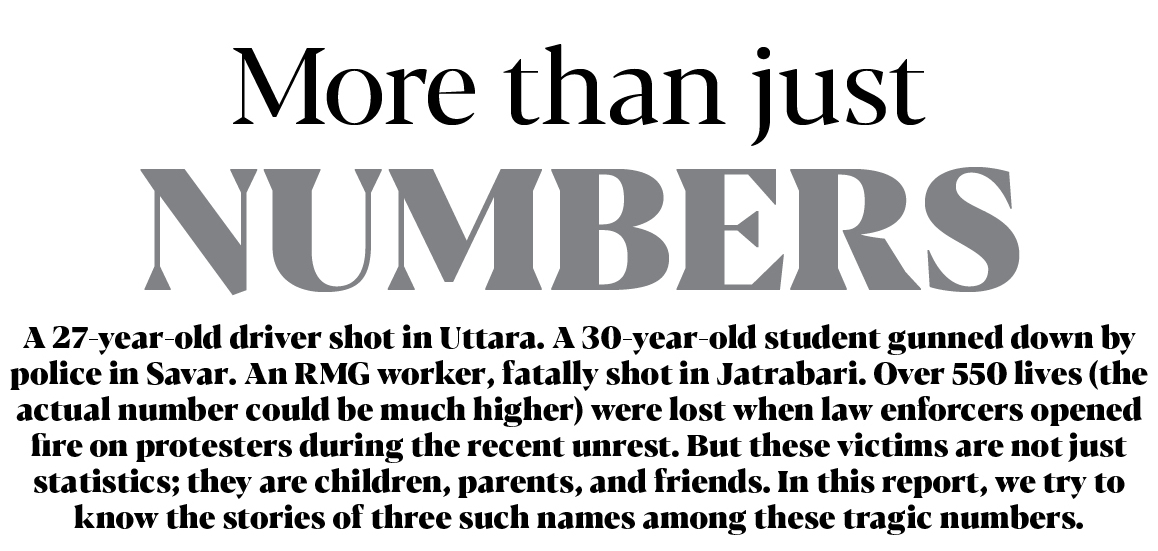 More than just
NUMBERS

A 27-year-old driver shot in Uttara. A 30-year-old student gunned down by police in Savar. An RMG worker, fatally shot in Jatrabari. Over 550 lives (the actual number could be much higher) were lost when law enforcers opened fire on protesters during the recent unrest. But these victims are not just statistics; they are children, parents, and friends. In this report, we try to know the stories of three such names among these tragic numbers.